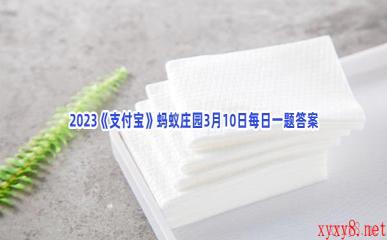 2023《支付宝》蚂蚁庄园3月10日每日一题答案

xyxy8.net